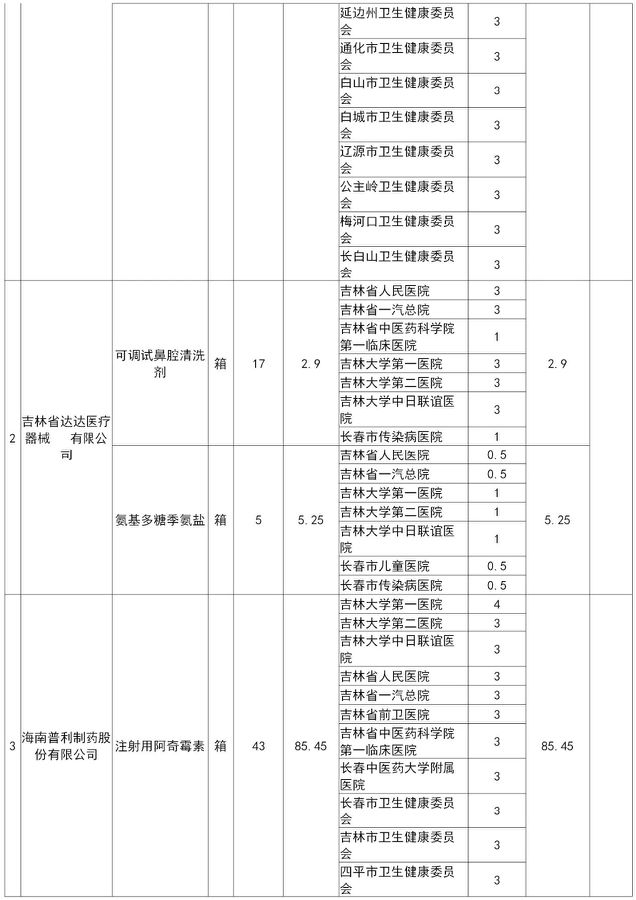 |  |  |  |  |  |  |  |  |  |
|---|---|---|---|---|---|---|---|---|
|  |  |  |  |  |  | 延边州卫生健康委员会 | 3 |  |  |
|  |  |  |  |  |  | 通化市卫生健康委员会 | 3 |  |  |
|  |  |  |  |  |  | 白山市卫生健康委员会 | 3 |  |  |
|  |  |  |  |  |  | 白城市卫生健康委员会 | 3 |  |  |
|  |  |  |  |  |  | 辽源市卫生健康委员会 | 3 |  |  |
|  |  |  |  |  |  | 公主岭卫生健康委员会 | 3 |  |  |
|  |  |  |  |  |  | 梅河口卫生健康委员会 | 3 |  |  |
|  |  |  |  |  |  | 长白山卫生健康委员会 | 3 |  |  |
| 2 | 吉林省达达医疗器械 有限公司 | 可调试鼻腔清洗剂 | 箱 | 17 | 2.9 | 吉林省人民医院 | 3 | 2.9 |  |
|  |  |  |  |  |  | 吉林省一汽总院 | 3 |  |  |
|  |  |  |  |  |  | 吉林省中医药科学院第一临床医院 | 1 |  |  |
|  |  |  |  |  |  | 吉林大学第一医院 | 3 |  |  |
|  |  |  |  |  |  | 吉林大学第二医院 | 3 |  |  |
|  |  |  |  |  |  | 吉林大学中日联谊医院 | 3 |  |  |
|  |  |  |  |  |  | 长春市传染病医院 | 1 |  |  |
|  |  | 氨基多糖季氨盐 | 箱 | 5 | 5.25 | 吉林省人民医院 | 0.5 | 5.25 |  |
|  |  |  |  |  |  | 吉林省一汽总院 | 0.5 |  |  |
|  |  |  |  |  |  | 吉林大学第一医院 | 1 |  |  |
|  |  |  |  |  |  | 吉林大学第二医院 | 1 |  |  |
|  |  |  |  |  |  | 吉林大学中日联谊医院 | 1 |  |  |
|  |  |  |  |  |  | 长春市儿童医院 | 0.5 |  |  |
|  |  |  |  |  |  | 长春市传染病医院 | 0.5 |  |  |
| 3 | 海南普利制药股份有限公司 | 注射用阿奇霉素 | 箱 | 43 | 85.45 | 吉林大学第一医院 | 4 | 85.45 |  |
|  |  |  |  |  |  | 吉林大学第二医院 | 3 |  |  |
|  |  |  |  |  |  | 吉林大学中日联谊医院 | 3 |  |  |
|  |  |  |  |  |  | 吉林省人民医院 | 3 |  |  |
|  |  |  |  |  |  | 吉林省一汽总院 | 3 |  |  |
|  |  |  |  |  |  | 吉林省前卫医院 | 3 |  |  |
|  |  |  |  |  |  | 吉林省中医药科学院第一临床医院 | 3 |  |  |
|  |  |  |  |  |  | 长春中医药大学附属医院 | 3 |  |  |
|  |  |  |  |  |  | 长春市卫生健康委员会 | 3 |  |  |
|  |  |  |  |  |  | 吉林市卫生健康委员会 | 3 |  |  |
|  |  |  |  |  |  | 四平市卫生健康委员会 | 3 |  |  |